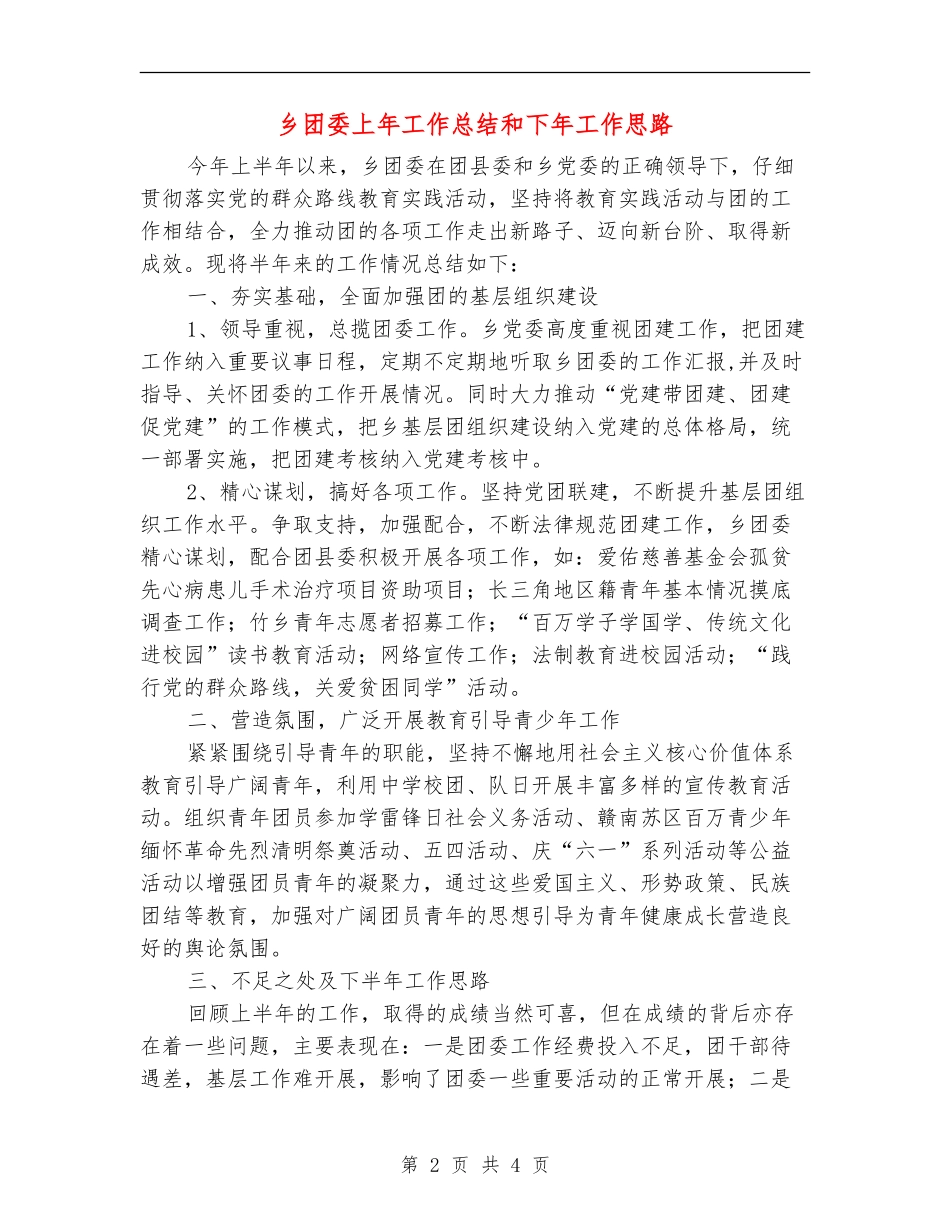 乡团委上年工作总结和下年工作思路

今年上半年以来，乡团委在团县委和乡党委的正确领导下，仔细贯彻落实党的群众路线教育实践活动，坚持将教育实践活动与团的工作相结合，全力推动团的各项工作走出新路子、迈向新台阶、取得新成效。现将半年来的工作情况总结如下：

一、夯实基础，全面加强团的基层组织建设

1、领导重视，总揽团委工作。乡党委高度重视团建工作，把团建工作纳入重要议事日程，定期不定期地听取乡团委的工作汇报,并及时指导、关怀团委的工作开展情况。同时大力推动“党建带团建、团建促党建”的工作模式，把乡基层团组织建设纳入党建的总体格局，统一部署实施，把团建考核纳入党建考核中。

2、精心谋划，搞好各项工作。坚持党团联建，不断提升基层团组织工作水平。争取支持，加强配合，不断法律规范团建工作，乡团委精心谋划，配合团县委积极开展各项工作，如：爱佑慈善基金会孤贫先心病患儿手术治疗项目资助项目；长三角地区籍青年基本情况摸底调查工作；竹乡青年志愿者招募工作；“百万学子学国学、传统文化进校园”读书教育活动；网络宣传工作；法制教育进校园活动；“践行党的群众路线，关爱贫困同学”活动。

二、营造氛围，广泛开展教育引导青少年工作

紧紧围绕引导青年的职能，坚持不懈地用社会主义核心价值体系教育引导广阔青年，利用中学校团、队日开展丰富多样的宣传教育活动。组织青年团员参加学雷锋日社会义务活动、赣南苏区百万青少年缅怀革命先烈清明祭奠活动、五四活动、庆“六一”系列活动等公益活动以增强团员青年的凝聚力，通过这些爱国主义、形势政策、民族团结等教育，加强对广阔团员青年的思想引导为青年健康成长营造良好的舆论氛围。

三、不足之处及下半年工作思路

回顾上半年的工作，取得的成绩当然可喜，但在成绩的背后亦存在着一些问题，主要表现在：一是团委工作经费投入不足，团干部待遇差，基层工作难开展，影响了团委一些重要活动的正常开展；二是

第 2 页 共 4 页